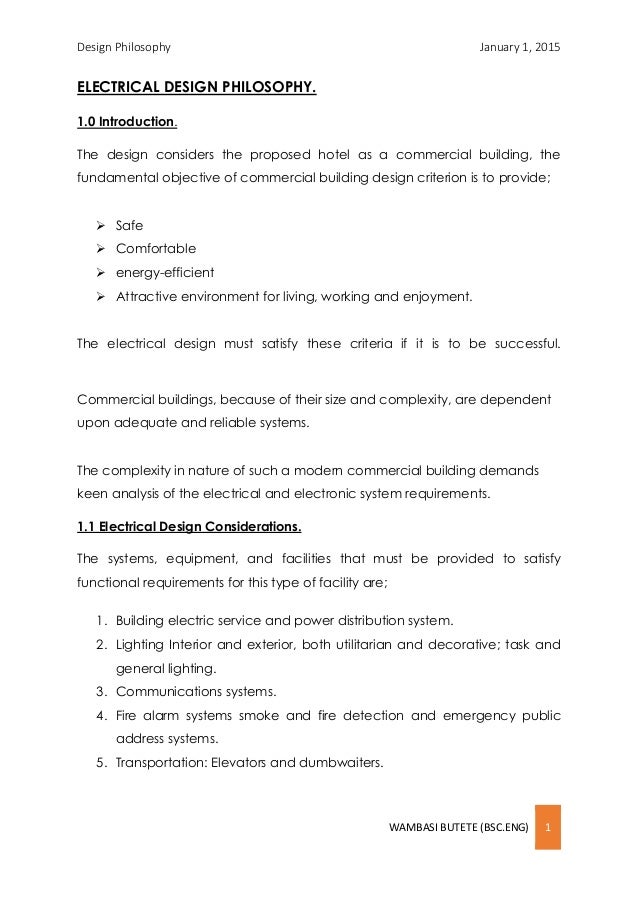 Design Philosophy January 1, 2015

ELECTRICAL DESIGN PHILOSOPHY.

1.0 Introduction.

The design considers the proposed hotel as a commercial building, the fundamental objective of commercial building design criterion is to provide;

➢ Safe
➢ Comfortable
➢ energy-efficient
➢ Attractive environment for living, working and enjoyment.

The electrical design must satisfy these criteria if it is to be successful.

Commercial buildings, because of their size and complexity, are dependent upon adequate and reliable systems.

The complexity in nature of such a modern commercial building demands keen analysis of the electrical and electronic system requirements.

1.1 Electrical Design Considerations.

The systems, equipment, and facilities that must be provided to satisfy functional requirements for this type of facility are;

1. Building electric service and power distribution system.
2. Lighting Interior and exterior, both utilitarian and decorative; task and general lighting.
3. Communications systems.
4. Fire alarm systems smoke and fire detection and emergency public address systems.
5. Transportation: Elevators and dumbwaiters.

WAMBASI BUTETE (BSC.ENG) 1